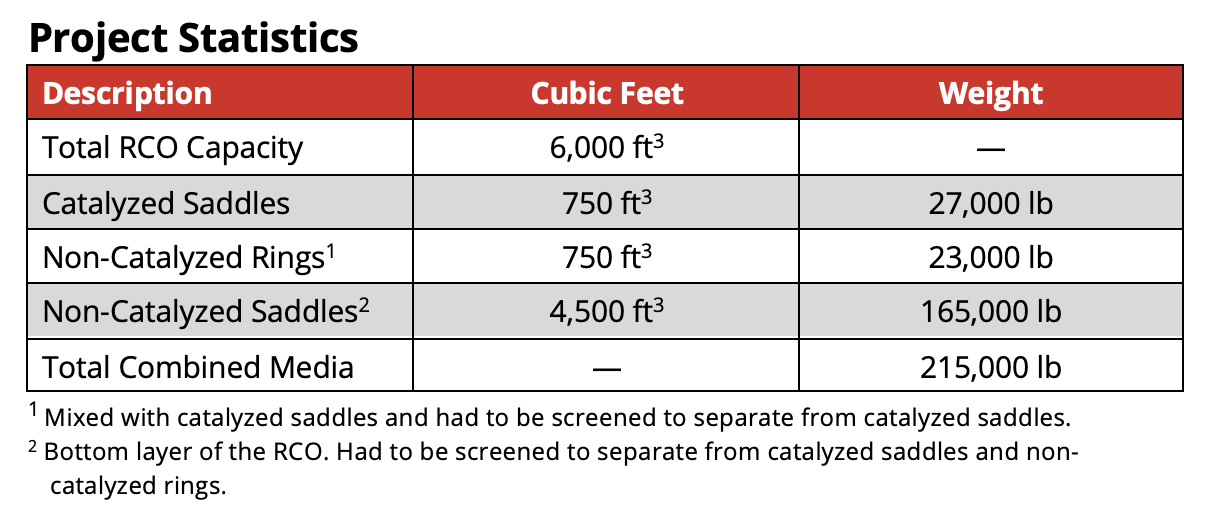 Project Statistics

| Description | Cubic Feet | Weight |
|---|---|---|
| Total RCO Capacity | 6,000 ft$^3$ | — |
| Catalyzed Saddles | 750 ft$^3$ | 27,000 lb |
| Non-Catalyzed Rings$^1$ | 750 ft$^3$ | 23,000 lb |
| Non-Catalyzed Saddles$^2$ | 4,500 ft$^3$ | 165,000 lb |
| Total Combined Media | — | 215,000 lb |

$^1$ Mixed with catalyzed saddles and had to be screened to separate from catalyzed saddles.

$^2$ Bottom layer of the RCO. Had to be screened to separate from catalyzed saddles and non-catalyzed rings.